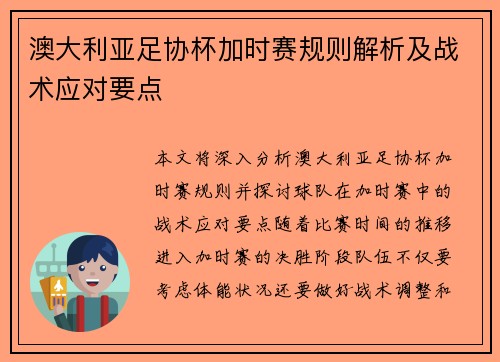 澳大利亚足协杯加时赛规则解析及战术应对要点

本文将深入分析澳大利亚足协杯加时赛规则并探讨球队在加时赛中的战术应对要点随着比赛时间的推移进入加时赛的决胜阶段队伍不仅要考虑体能状况还要做好战术调整和